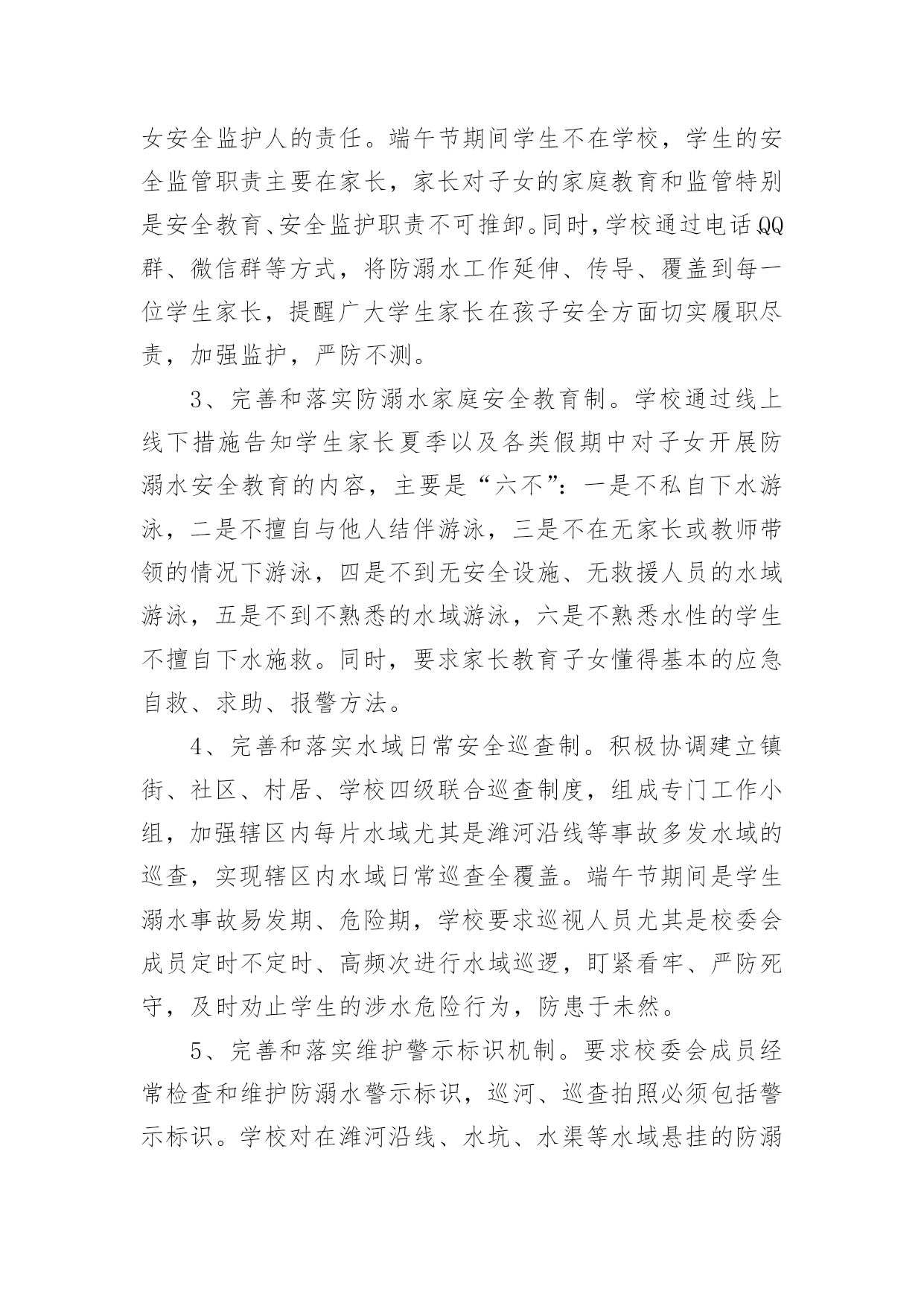 女安全监护人的责任。端午节期间学生不在学校，学生的安全监管职责主要在家长，家长对子女的家庭教育和监管特别是安全教育、安全监护职责不可推卸。同时，学校通过电话QQ群、微信群等方式，将防溺水工作延伸、传导、覆盖到每一位学生家长，提醒广大学生家长在孩子安全方面切实履职尽责，加强监护，严防不测。

3、完善和落实防溺水家庭安全教育制。学校通过线上线下措施告知学生家长夏季以及各类假期中对子女开展防溺水安全教育的内容，主要是“六不”：一是不私自下水游泳，二是不擅自与他人结伴游泳，三是不在无家长或教师带领的情况下游泳，四是不到无安全设施、无救援人员的水域游泳，五是不到不熟悉的水域游泳，六是不熟悉水性的学生不擅自下水施救。同时，要求家长教育子女懂得基本的应急自救、求助、报警方法。

4、完善和落实水域日常安全巡查制。积极协调建立镇街、社区、村居、学校四级联合巡查制度，组成专门工作小组，加强辖区内每片水域尤其是潍河沿线等事故多发水域的巡查，实现辖区内水域日常巡查全覆盖。端午节期间是学生溺水事故易发期、危险期，学校要求巡视人员尤其是校委会成员定时不定时、高频次进行水域巡逻，盯紧看牢、严防死守，及时劝止学生的涉水危险行为，防患于未然。

5、完善和落实维护警示标识机制。要求校委会成员经常检查和维护防溺水警示标识，巡河、巡查拍照必须包括警示标识。学校对在潍河沿线、水坑、水渠等水域悬挂的防溺